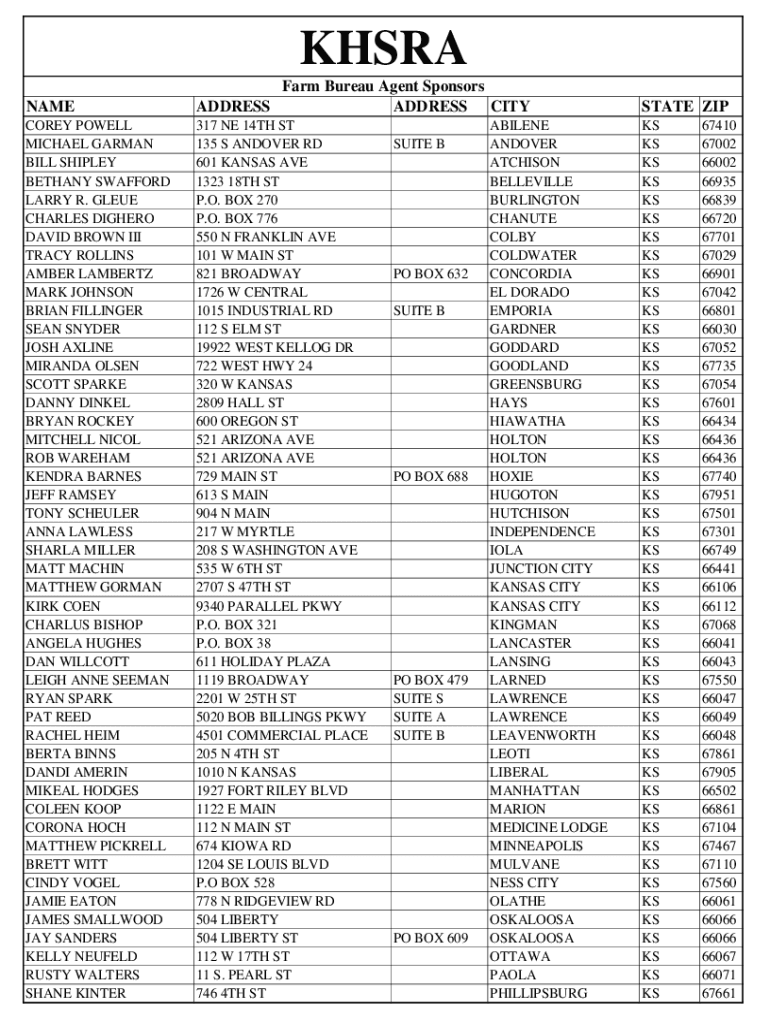 KHSRA

Farm Bureau Agent Sponsors

| NAME | ADDRESS | ADDRESS | CITY | STATE | ZIP |
|---|---|---|---|---|---|
| COREY POWELL | 317 NE 14TH ST | | ABILENE | KS | 67410 |
| MICHAEL GARMAN | 135 S ANDOVER RD | SUITE B | ANDOVER | KS | 67002 |
| BILL SHIPLEY | 601 KANSAS AVE | | ATCHISON | KS | 66002 |
| BETHANY SWAFFORD | 1323 18TH ST | | BELLEVILLE | KS | 66935 |
| LARRY R. GLEUE | P.O. BOX 270 | | BURLINGTON | KS | 66839 |
| CHARLES DIGHERO | P.O. BOX 776 | | CHANUTE | KS | 66720 |
| DAVID BROWN III | 550 N FRANKLIN AVE | | COLBY | KS | 67701 |
| TRACY ROLLINS | 101 W MAIN ST | | COLDWATER | KS | 67029 |
| AMBER LAMBERTZ | 821 BROADWAY | PO BOX 632 | CONCORDIA | KS | 66901 |
| MARK JOHNSON | 1726 W CENTRAL | | EL DORADO | KS | 67042 |
| BRIAN FILLINGER | 1015 INDUSTRIAL RD | SUITE B | EMPORIA | KS | 66801 |
| SEAN SNYDER | 112 S ELM ST | | GARDNER | KS | 66030 |
| JOSH AXLINE | 19922 WEST KELLOG DR | | GODDARD | KS | 67052 |
| MIRANDA OLSEN | 722 WEST HWY 24 | | GOODLAND | KS | 67735 |
| SCOTT SPARKE | 320 W KANSAS | | GREENSBURG | KS | 67054 |
| DANNY DINKEL | 2809 HALL ST | | HAYS | KS | 67601 |
| BRYAN ROCKEY | 600 OREGON ST | | HIAWATHA | KS | 66434 |
| MITCHELL NICOL | 521 ARIZONA AVE | | HOLTON | KS | 66436 |
| ROB WAREHAM | 521 ARIZONA AVE | | HOLTON | KS | 66436 |
| KENDRA BARNES | 729 MAIN ST | PO BOX 688 | HOXIE | KS | 67740 |
| JEFF RAMSEY | 613 S MAIN | | HUGOTON | KS | 67951 |
| TONY SCHEULER | 904 N MAIN | | HUTCHISON | KS | 67501 |
| ANNA LAWLESS | 217 W MYRTLE | | INDEPENDENCE | KS | 67301 |
| SHARLA MILLER | 208 S WASHINGTON AVE | | IOLA | KS | 66749 |
| MATT MACHIN | 535 W 6TH ST | | JUNCTION CITY | KS | 66441 |
| MATTHEW GORMAN | 2707 S 47TH ST | | KANSAS CITY | KS | 66106 |
| KIRK COEN | 9340 PARALLEL PKWY | | KANSAS CITY | KS | 66112 |
| CHARLUS BISHOP | P.O. BOX 321 | | KINGMAN | KS | 67068 |
| ANGELA HUGHES | P.O. BOX 38 | | LANCASTER | KS | 66041 |
| DAN WILLCOTT | 611 HOLIDAY PLAZA | | LANSING | KS | 66043 |
| LEIGH ANNE SEEMAN | 1119 BROADWAY | PO BOX 479 | LARNED | KS | 67550 |
| RYAN SPARK | 2201 W 25TH ST | SUITE S | LAWRENCE | KS | 66047 |
| PAT REED | 5020 BOB BILLINGS PKWY | SUITE A | LAWRENCE | KS | 66049 |
| RACHEL HEIM | 4501 COMMERCIAL PLACE | SUITE B | LEAVENWORTH | KS | 66048 |
| BERTA BINNS | 205 N 4TH ST | | LEOTI | KS | 67861 |
| DANDI AMERIN | 1010 N KANSAS | | LIBERAL | KS | 67905 |
| MIKEAL HODGES | 1927 FORT RILEY BLVD | | MANHATTAN | KS | 66502 |
| COLEEN KOOP | 1122 E MAIN | | MARION | KS | 66861 |
| CORONA HOCH | 112 N MAIN ST | | MEDICINE LODGE | KS | 67104 |
| MATTHEW PICKRELL | 674 KIOWA RD | | MINNEAPOLIS | KS | 67467 |
| BRETT WITT | 1204 SE LOUIS BLVD | | MULVANE | KS | 67110 |
| CINDY VOGEL | P.O BOX 528 | | NESS CITY | KS | 67560 |
| JAMIE EATON | 778 N RIDGEVIEW RD | | OLATHE | KS | 66061 |
| JAMES SMALLWOOD | 504 LIBERTY | | OSKALOOSA | KS | 66066 |
| JAY SANDERS | 504 LIBERTY ST | PO BOX 609 | OSKALOOSA | KS | 66066 |
| KELLY NEUFELD | 112 W 17TH ST | | OTTAWA | KS | 66067 |
| RUSTY WALTERS | 11 S. PEARL ST | | PAOLA | KS | 66071 |
| SHANE KINTER | 746 4TH ST | | PHILLIPSBURG | KS | 67661 |